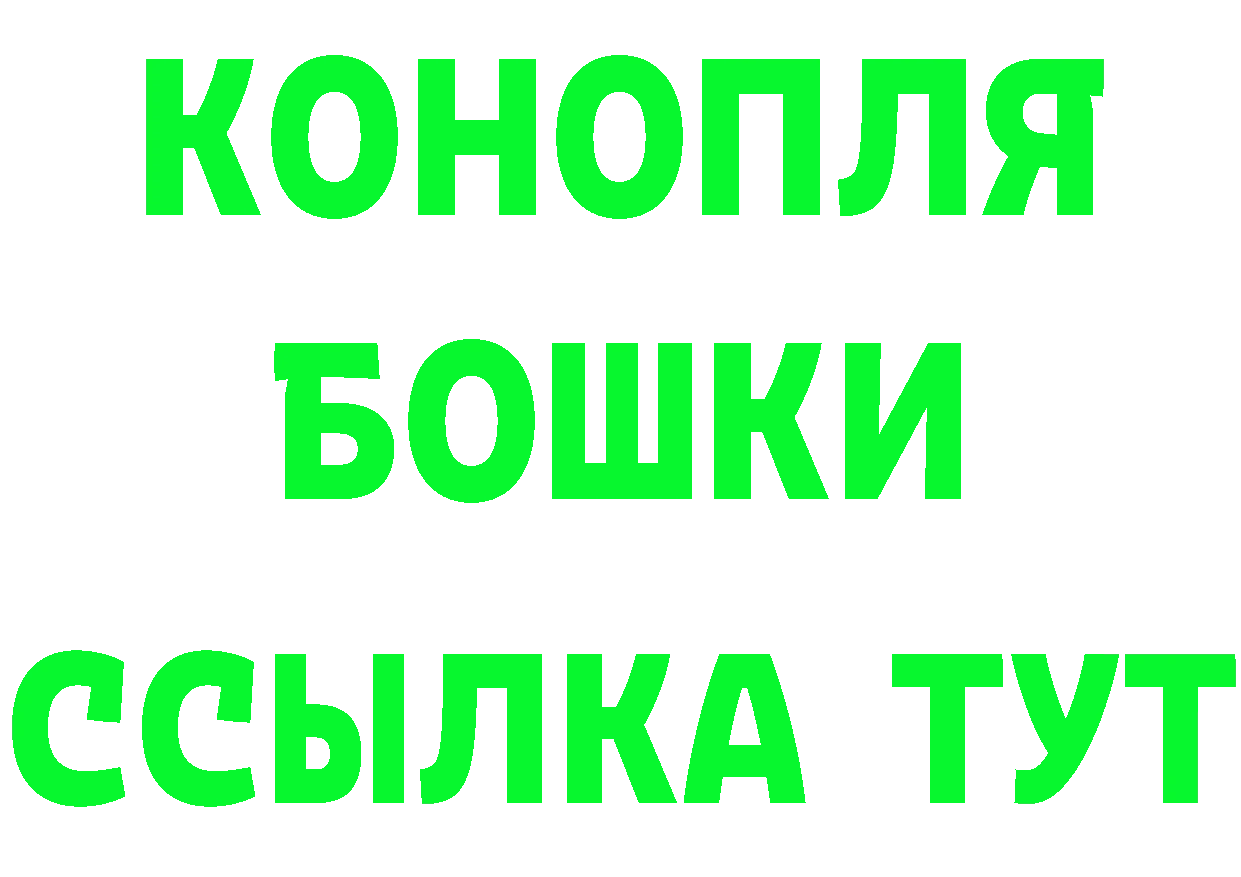 КОНОПЛЯ
БОШКИ
ССЫЛКА ТУТ